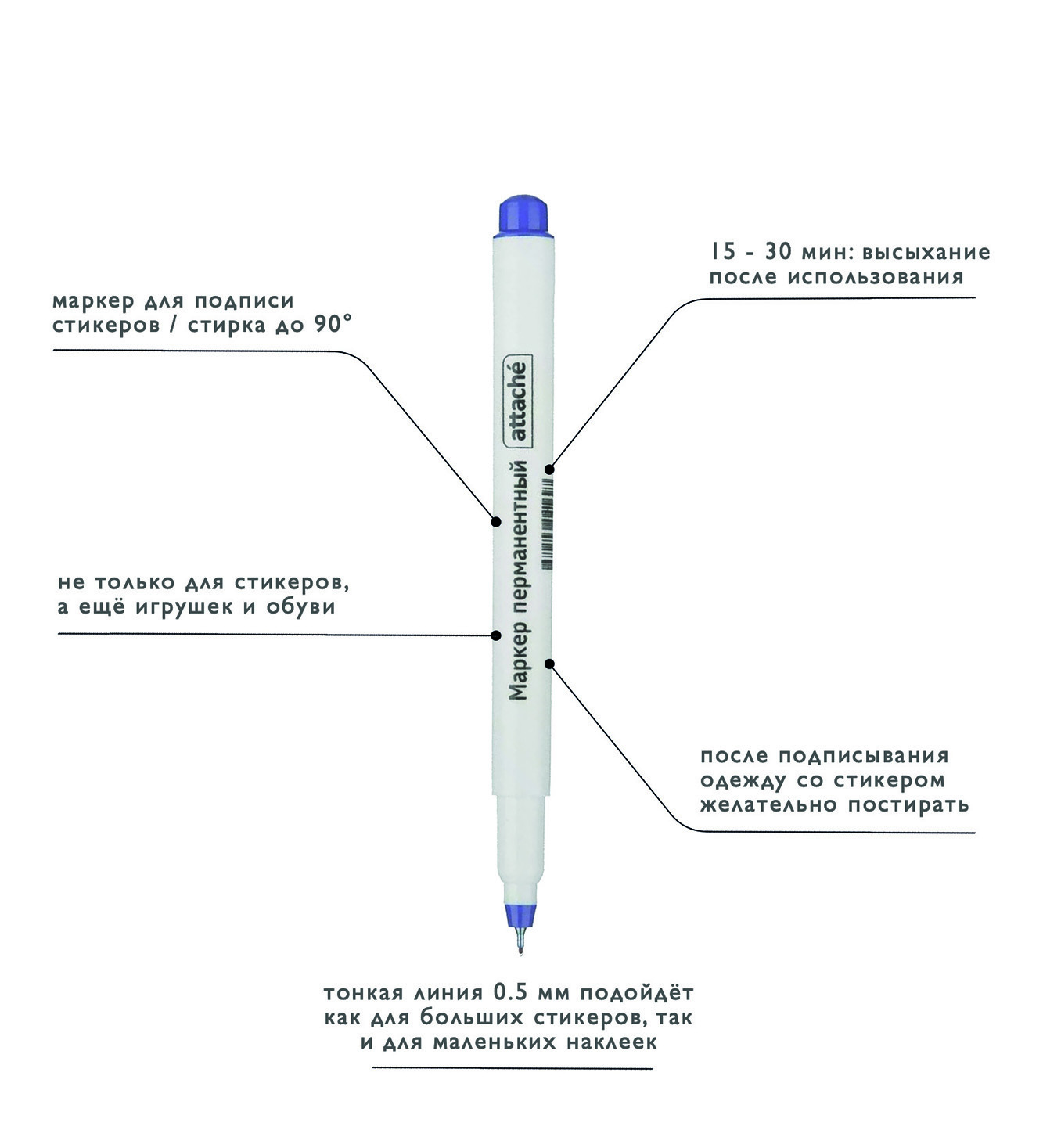 маркер для подписи стикеров / стирка до 90°

15 - 30 мин: высыхание после использования

attaché

Маркер перманентный

не только для стикеров, а ещё игрушек и обуви

после подписывания одежду со стикером желательно постирать

тонкая линия 0.5 мм подойдёт как для больших стикеров, так и для маленьких наклеек